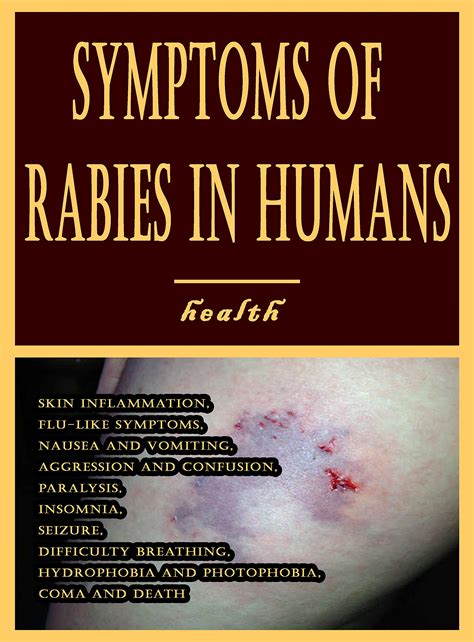 SYMPTOMS OF RABIES IN HUMANS

health

SKIN INFLAMMATION,
FLU-LIKE SYMPTOMS,
NAUSEA AND VOMITING,
AGGRESSION AND CONFUSION,
PARALYSIS,
INSOMNIA,
SEIZURE,
DIFFICULTY BREATHING,
HYDROPHOBIA AND PHOTOPHOBIA,
COMA AND DEATH